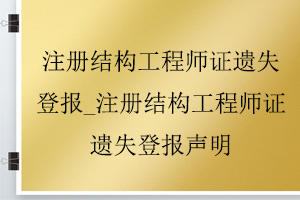 注册结构工程师证遗失登报_注册结构工程师证遗失登报声明